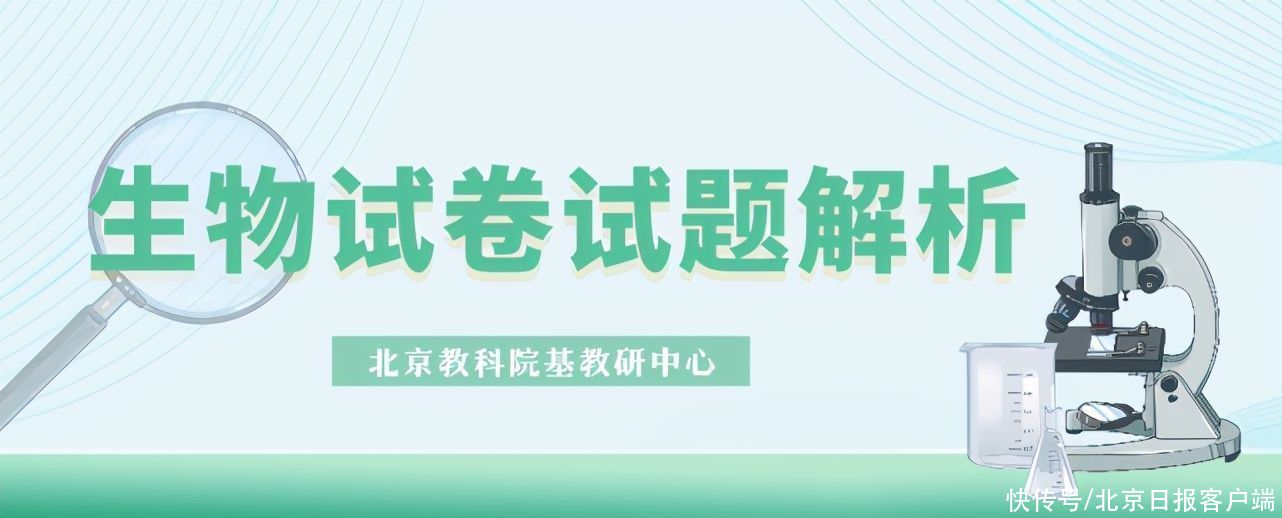 生物试卷试题解析

北京教科院基教研中心

快传号/北京日报客户端